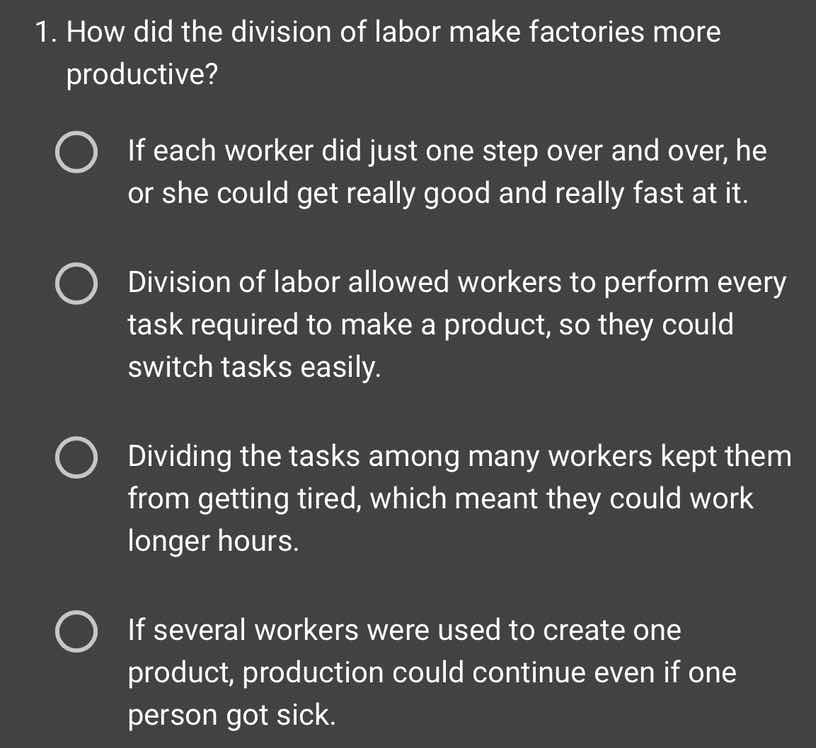 1. How did the division of labor make factories more productive?

If each worker did just one step over and over, he or she could get really good and really fast at it.

Division of labor allowed workers to perform every task required to make a product, so they could switch tasks easily.

Dividing the tasks among many workers kept them from getting tired, which meant they could work longer hours.

If several workers were used to create one product, production could continue even if one person got sick.